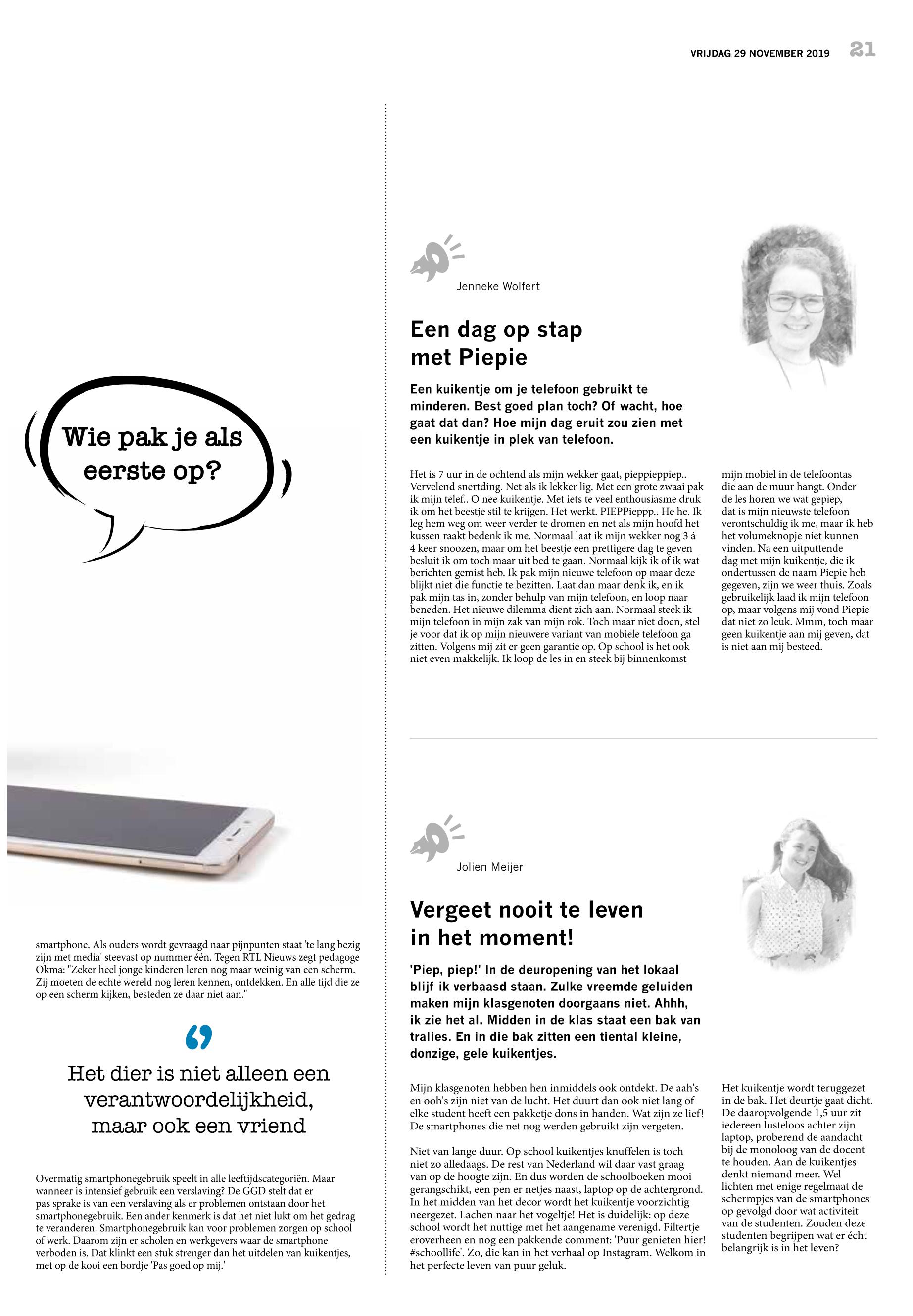 VRIJDAG 29 NOVEMBER 2019 21

Wie pak je als eerste op?

smartphone. Als ouders wordt gevraagd naar pijnpunten staat 'te lang bezig zijn met media' steevast op nummer één. Tegen RTL Nieuws zegt pedagoge Okma: "Zeker heel jonge kinderen leren nog maar weinig van een scherm. Zij moeten de echte wereld nog leren kennen, ontdekken. En alle tijd die ze op een scherm kijken, besteden ze daar niet aan."

Het dier is niet alleen een verantwoordelijkheid, maar ook een vriend

Overmatig smartphonegebruik speelt in alle leeftijdscategoriën. Maar wanneer is intensief gebruik een verslaving? De GGD stelt dat er pas sprake is van een verslaving als er problemen ontstaan door het smartphonegebruik. Een ander kenmerk is dat het niet lukt om het gedrag te veranderen. Smartphonegebruik kan voor problemen zorgen op school of werk. Daarom zijn er scholen en werkgevers waar de smartphone verboden is. Dat klinkt een stuk strenger dan het uitdelen van kuikentjes, met op de kooi een bordje 'Pas goed op mij.'

Jenneke Wolfert

Een dag op stap met Piepie

Een kuikentje om je telefoon gebruikt te minderen. Best goed plan toch? Of wacht, hoe gaat dat dan? Hoe mijn dag eruit zou zien met een kuikentje in plek van telefoon.

Het is 7 uur in de ochtend als mijn wekker gaat, pieppieppiep.. Vervelend snertding. Net als ik lekker lig. Met een grote zwaai pak ik mijn telef.. O nee kuikentje. Met iets te veel enthousiasme druk ik om het beestje stil te krijgen. Het werkt. PIEPPieppp.. He he. Ik leg hem weg om weer verder te dromen en net als mijn hoofd het kussen raakt bedenk ik me. Normaal laat ik mijn wekker nog 3 á 4 keer snoozen, maar om het beestje een prettigere dag te geven besluit ik om toch maar uit bed te gaan. Normaal kijk ik of ik wat berichten gemist heb. Ik pak mijn nieuwe telefoon op maar deze blijkt niet die functie te bezitten. Laat dan maar denk ik, en ik pak mijn tas in, zonder behulp van mijn telefoon, en loop naar beneden. Het nieuwe dilemma dient zich aan. Normaal steek ik mijn telefoon in mijn zak van mijn rok. Toch maar niet doen, stel je voor dat ik op mijn nieuwere variant van mobiele telefoon ga zitten. Volgens mij zit er geen garantie op. Op school is het ook niet even makkelijk. Ik loop de les in en steek bij binnenkomst mijn mobiel in de telefoontas die aan de muur hangt. Onder de les horen we wat gepiep, dat is mijn nieuwste telefoon verontschuldig ik me, maar ik heb het volumeknopje niet kunnen vinden. Na een uitputtende dag met mijn kuikentje, die ik ondertussen de naam Piepie heb gegeven, zijn we weer thuis. Zoals gebruikelijk laad ik mijn telefoon op, maar volgens mij vond Piepie dat niet zo leuk. Mmm, toch maar geen kuikentje aan mij geven, dat is niet aan mij besteed.

Jolien Meijer

Vergeet nooit te leven in het moment!

'Piep, piep!' In de deuropening van het lokaal blijf ik verbaasd staan. Zulke vreemde geluiden maken mijn klasgenoten doorgaans niet. Ahhh, ik zie het al. Midden in de klas staat een bak van tralies. En in die bak zitten een tiental kleine, donzige, gele kuikentjes.

Mijn klasgenoten hebben hen inmiddels ook ontdekt. De aah's en ooh's zijn niet van de lucht. Het duurt dan ook niet lang of elke student heeft een pakketje dons in handen. Wat zijn ze lief! De smartphones die net nog werden gebruikt zijn vergeten.

Niet van lange duur. Op school kuikentjes knuffelen is toch niet zo alledaags. De rest van Nederland wil daar vast graag van op de hoogte zijn. En dus worden de schoolboeken mooi gerangschikt, een pen er netjes naast, laptop op de achtergrond. In het midden van het decor wordt het kuikentje voorzichtig neergezet. Lachen naar het vogeltje! Het is duidelijk: op deze school wordt het nuttige met het aangename verenigd. Filtertje eroverheen en nog een pakkende comment: 'Puur genieten hier! #schoollife'. Zo, die kan in het verhaal op Instagram. Welkom in het perfecte leven van puur geluk.

Het kuikentje wordt teruggezet in de bak. Het deurtje gaat dicht. De daaropvolgende 1,5 uur zit iedereen lusteloos achter zijn laptop, proberend de aandacht bij de monoloog van de docent te houden. Aan de kuikentjes denkt niemand meer. Wel lichten met enige regelmaat de schermpjes van de smartphones op gevolgd door wat activiteit van de studenten. Zouden deze studenten begrijpen wat er écht belangrijk is in het leven?